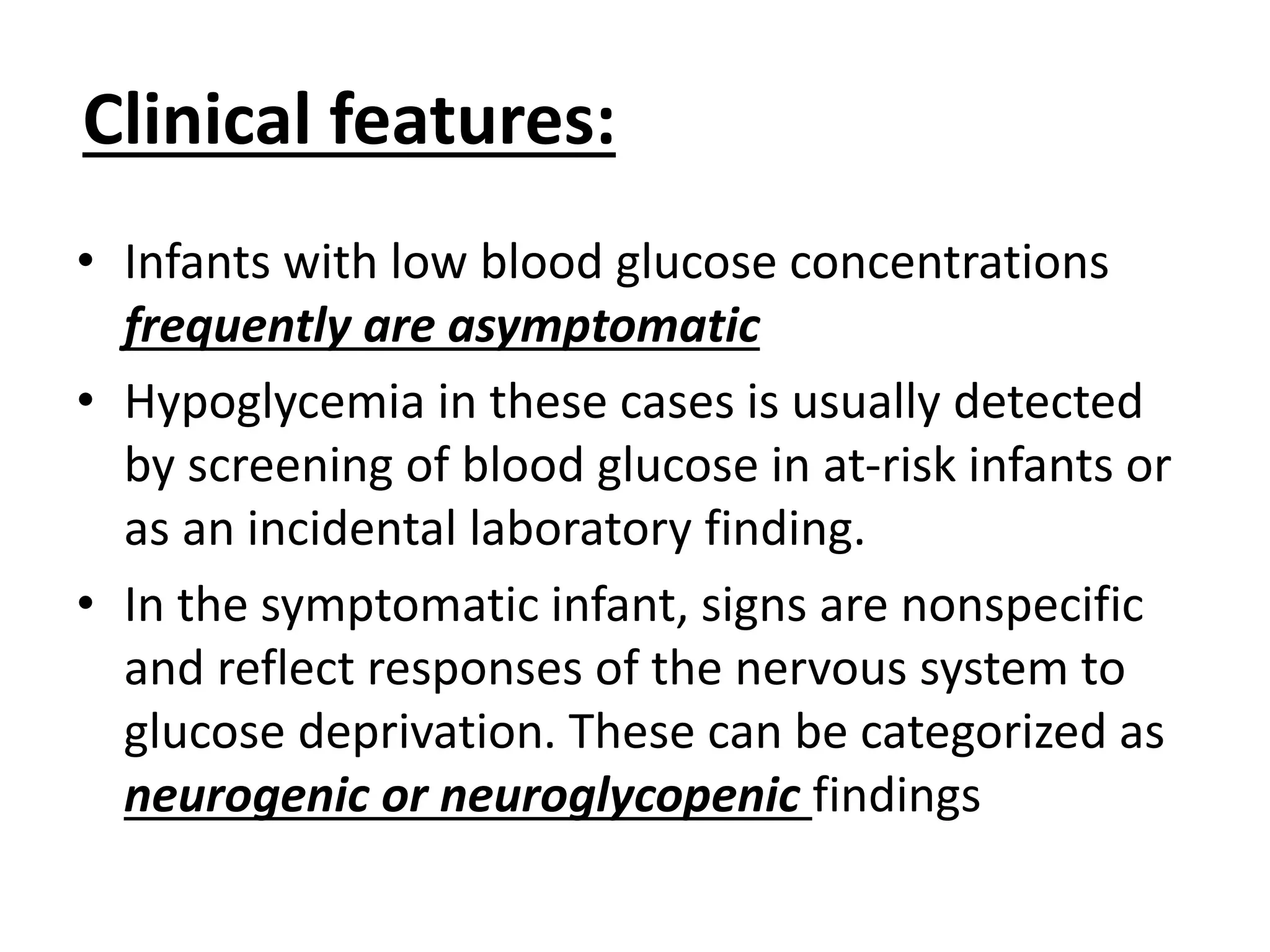 Clinical features:

• Infants with low blood glucose concentrations frequently are asymptomatic

• Hypoglycemia in these cases is usually detected by screening of blood glucose in at-risk infants or as an incidental laboratory finding.

• In the symptomatic infant, signs are nonspecific and reflect responses of the nervous system to glucose deprivation. These can be categorized as neurogenic or neuroglycopenic findings